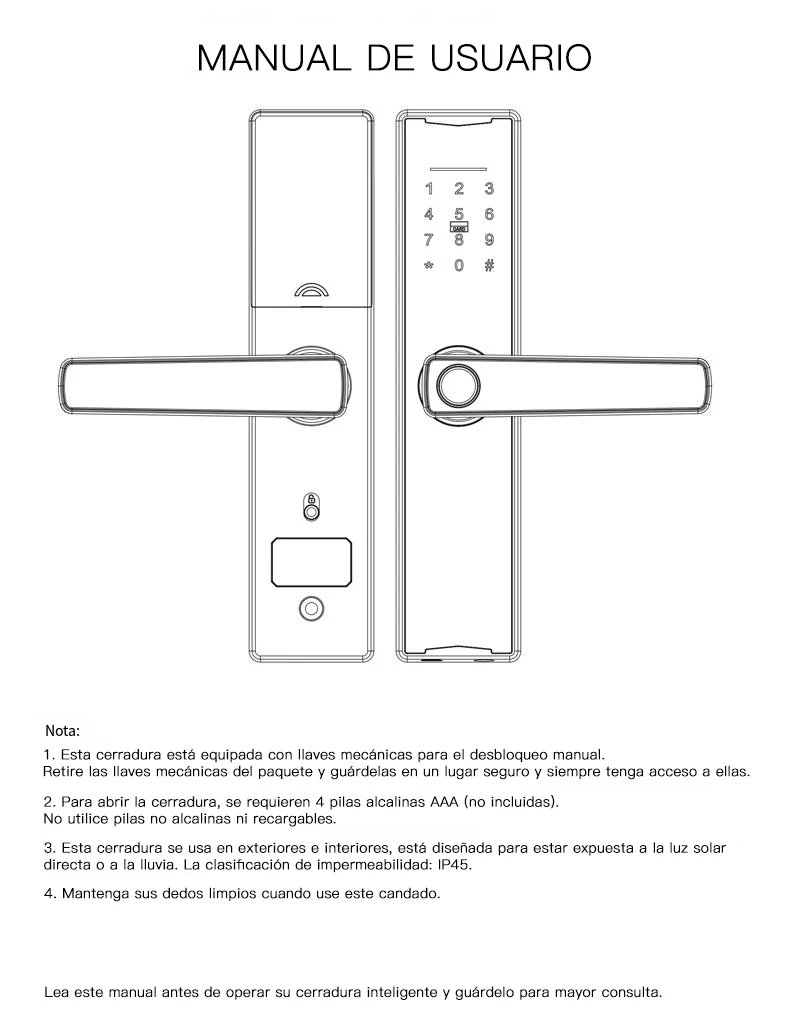 MANUAL DE USUARIO

1 2 3
4 5 6
CARD
7 8 9
* 0 #

Nota:

1. Esta cerradura está equipada con llaves mecánicas para el desbloqueo manual. Retire las llaves mecánicas del paquete y guárdelas en un lugar seguro y siempre tenga acceso a ellas.

2. Para abrir la cerradura, se requieren 4 pilas alcalinas AAA (no incluidas). No utilice pilas no alcalinas ni recargables.

3. Esta cerradura se usa en exteriores e interiores, está diseñada para estar expuesta a la luz solar directa o a la lluvia. La clasificación de impermeabilidad: IP45.

4. Mantenga sus dedos limpios cuando use este candado.

Lea este manual antes de operar su cerradura inteligente y guárdelo para mayor consulta.